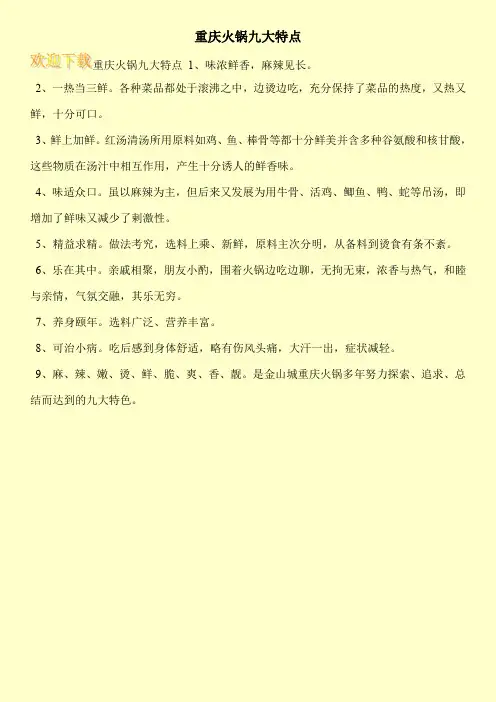 重庆火锅九大特点

欢迎下载 重庆火锅九大特点 1、味浓鲜香，麻辣见长。

2、一热当三鲜。各种菜品都处于滚沸之中，边烫边吃，充分保持了菜品的热度，又热又鲜，十分可口。

3、鲜上加鲜。红汤清汤所用原料如鸡、鱼、棒骨等都十分鲜美并含多种谷氨酸和核甘酸，这些物质在汤汁中相互作用，产生十分诱人的鲜香味。

4、味适众口。虽以麻辣为主，但后来又发展为用牛骨、活鸡、鲫鱼、鸭、蛇等吊汤，即增加了鲜味又减少了刺激性。

5、精益求精。做法考究，选料上乘、新鲜，原料主次分明，从备料到烫食有条不紊。

6、乐在其中。亲戚相聚，朋友小酌，围着火锅边吃边聊，无拘无束，浓香与热气，和睦与亲情，气氛交融，其乐无穷。

7、养身颐年。选料广泛、营养丰富。

8、可治小病。吃后感到身体舒适，略有伤风头痛，大汗一出，症状减轻。

9、麻、辣、嫩、烫、鲜、脆、爽、香、靓。是金山城重庆火锅多年努力探索、追求、总结而达到的九大特色。